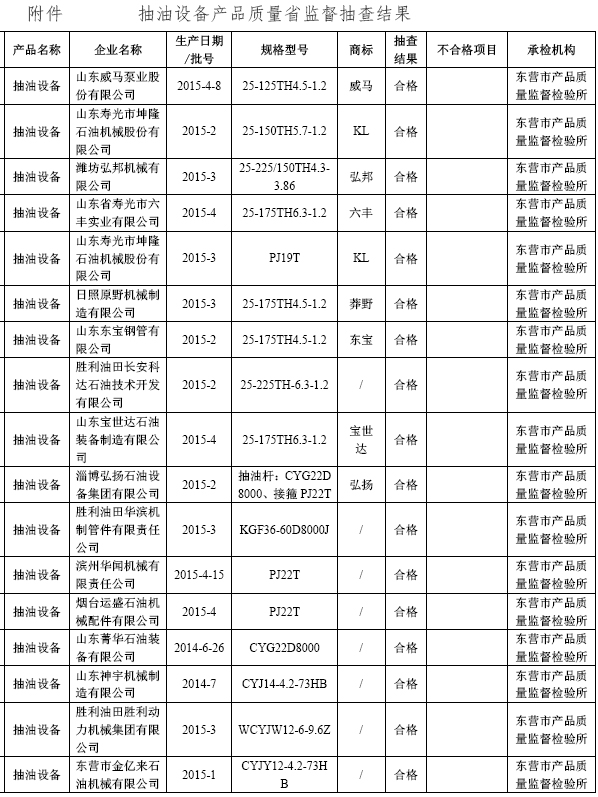 附件　　　　抽油设备产品质量省监督抽查结果

| 产品名称 | 企业名称 | 生产日期/批号 | 规格型号 | 商标 | 抽查结果 | 不合格项目 | 承检机构 |
|---|---|---|---|---|---|---|---|
| 抽油设备 | 山东威马泵业股份有限公司 | 2015-4-8 | 25-125TH4.5-1.2 | 威马 | 合格 | | 东营市产品质量监督检验所 |
| 抽油设备 | 山东寿光市坤隆石油机械股份有限公司 | 2015-2 | 25-150TH5.7-1.2 | KL | 合格 | | 东营市产品质量监督检验所 |
| 抽油设备 | 潍坊弘邦机械有限公司 | 2015-3 | 25-225/150TH4.3-3.86 | 弘邦 | 合格 | | 东营市产品质量监督检验所 |
| 抽油设备 | 山东省寿光市六丰实业有限公司 | 2015-4 | 25-175TH6.3-1.2 | 六丰 | 合格 | | 东营市产品质量监督检验所 |
| 抽油设备 | 山东寿光市坤隆石油机械股份有限公司 | 2015-3 | PJ19T | KL | 合格 | | 东营市产品质量监督检验所 |
| 抽油设备 | 日照原野机械制造有限公司 | 2015-3 | 25-175TH4.5-1.2 | 莽野 | 合格 | | 东营市产品质量监督检验所 |
| 抽油设备 | 山东东宝钢管有限公司 | 2015-2 | 25-175TH4.5-1.2 | 东宝 | 合格 | | 东营市产品质量监督检验所 |
| 抽油设备 | 胜利油田长安科达石油技术开发有限公司 | 2015-2 | 25-225TH-6.3-1.2 | / | 合格 | | 东营市产品质量监督检验所 |
| 抽油设备 | 山东宝世达石油装备制造有限公司 | 2015-4 | 25-175TH6.3-1.2 | 宝世达 | 合格 | | 东营市产品质量监督检验所 |
| 抽油设备 | 淄博弘扬石油设备集团有限公司 | 2015-2 | 抽油杆：CYG22D8000、接箍 PJ22T | 弘扬 | 合格 | | 东营市产品质量监督检验所 |
| 抽油设备 | 胜利油田华滨机制管件有限责任公司 | 2015-3 | KGF36-60D8000J | / | 合格 | | 东营市产品质量监督检验所 |
| 抽油设备 | 滨州华闻机械有限责任公司 | 2015-4-15 | PJ22T | / | 合格 | | 东营市产品质量监督检验所 |
| 抽油设备 | 烟台运盛石油机械配件有限公司 | 2015-4 | PJ22T | / | 合格 | | 东营市产品质量监督检验所 |
| 抽油设备 | 山东菁华石油装备有限公司 | 2014-6-26 | CYG22D8000 | / | 合格 | | 东营市产品质量监督检验所 |
| 抽油设备 | 山东神宇机械制造有限公司 | 2014-7 | CYJ14-4.2-73HB | / | 合格 | | 东营市产品质量监督检验所 |
| 抽油设备 | 胜利油田胜利动力机械集团有限公司 | 2015-3 | WCYJW12-6-9.6Z | / | 合格 | | 东营市产品质量监督检验所 |
| 抽油设备 | 东营市金亿来石油机械有限公司 | 2015-1 | CYJY12-4.2-73HB | / | 合格 | | 东营市产品质量监督检验所 |